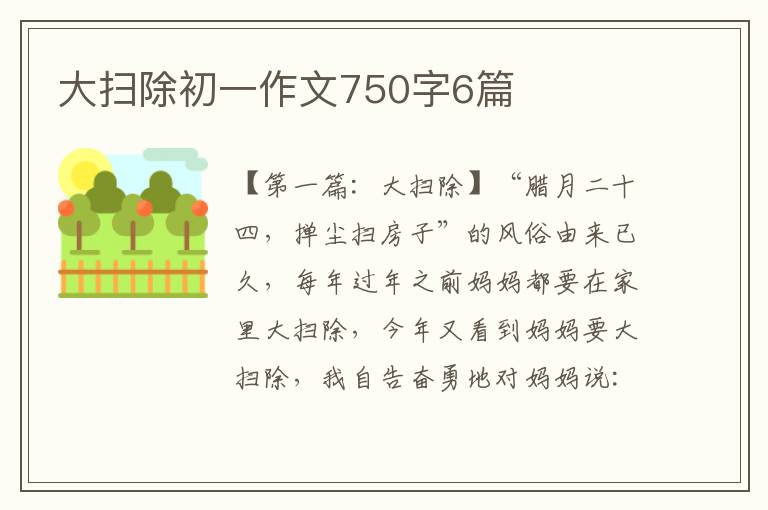 大扫除初一作文750字6篇

【第一篇：大扫除】“腊月二十四，掸尘扫房子”的风俗由来已久，每年过年之前妈妈都要在家里大扫除，今年又看到妈妈要大扫除，我自告奋勇地对妈妈说：